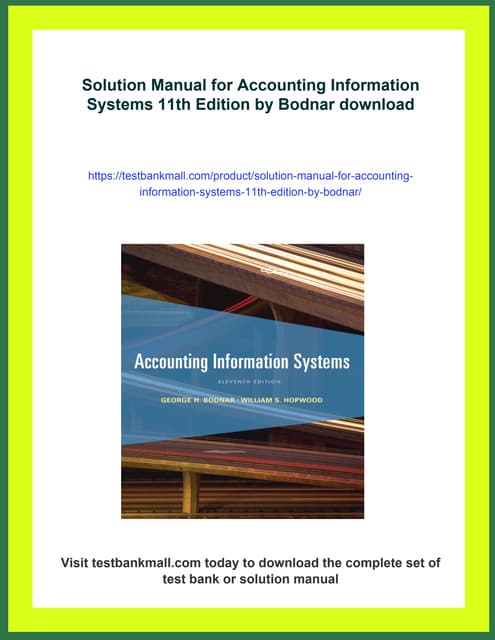 Solution Manual for Accounting Information Systems 11th Edition by Bodnar download

https://testbankmall.com/product/solution-manual-for-accounting-information-systems-11th-edition-by-bodnar/

Accounting Information Systems
ELEVENTH EDITION
GEORGE H. BODNAR · WILLIAM S. HOPWOOD

Visit testbankmall.com today to download the complete set of test bank or solution manual